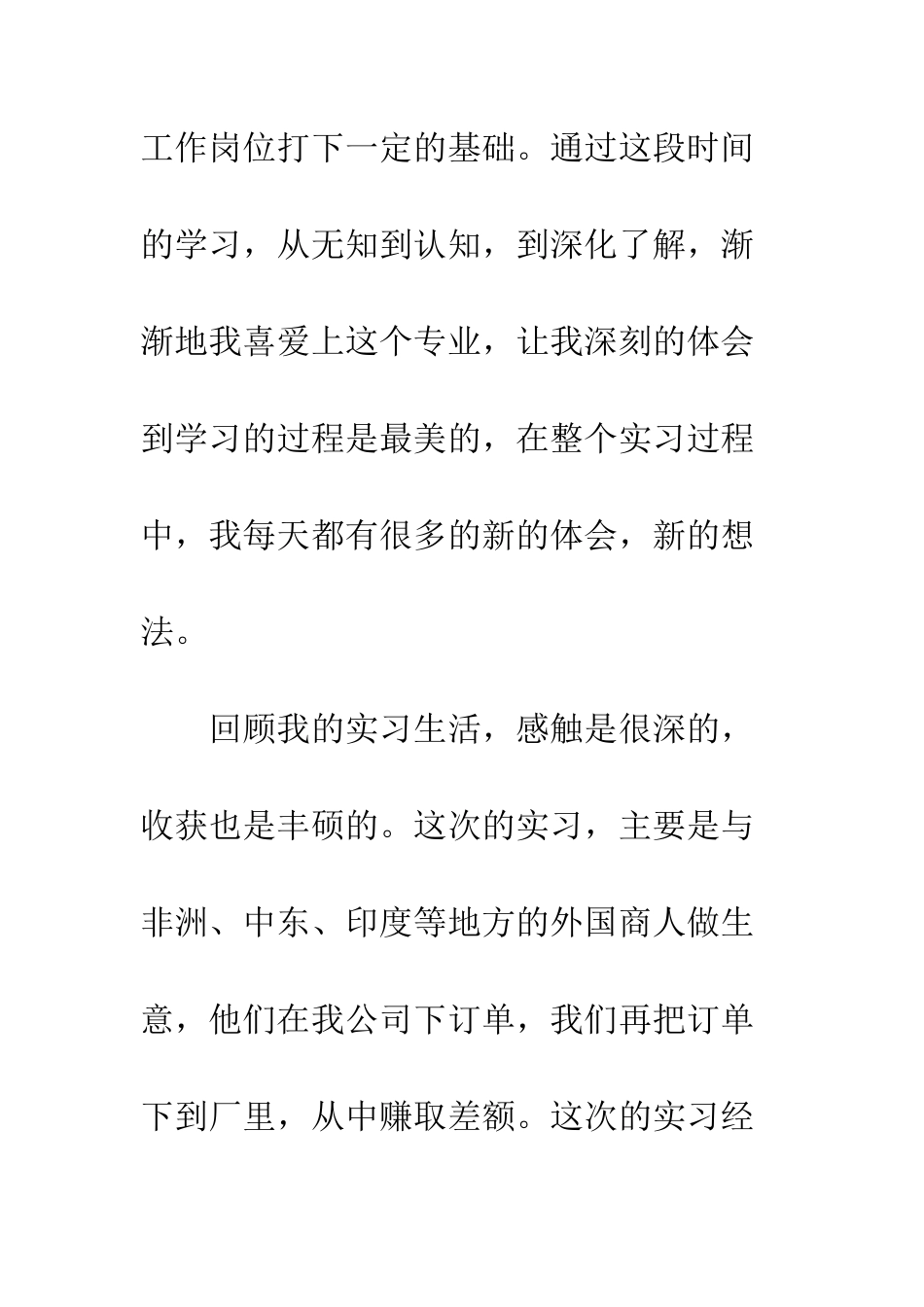 工作岗位打下一定的基础。通过这段时间的学习，从无知到认知，到深化了解，渐渐地我喜爱上这个专业，让我深刻的体会到学习的过程是最美的，在整个实习过程中，我每天都有很多的新的体会，新的想法。

回顾我的实习生活，感触是很深的，收获也是丰硕的。这次的实习，主要是与非洲、中东、印度等地方的外国商人做生意，他们在我公司下订单，我们再把订单下到厂里，从中赚取差额。这次的实习经